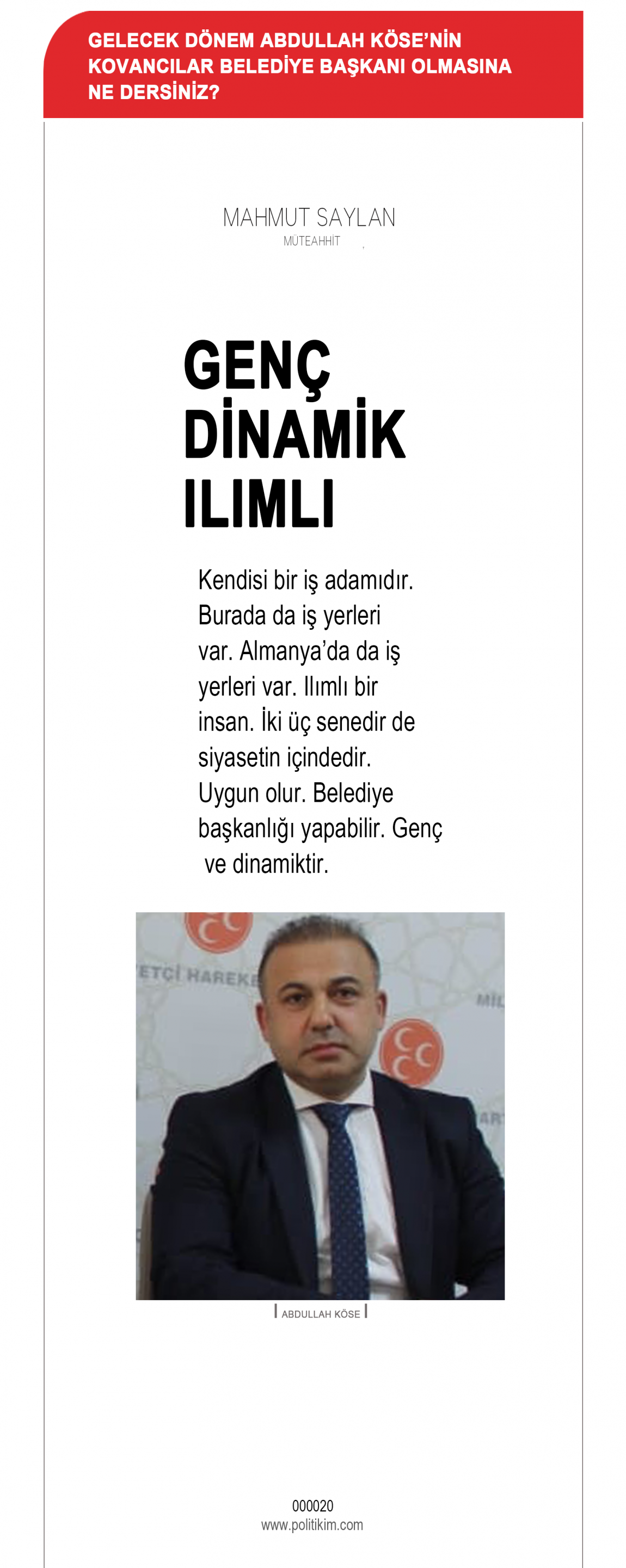 GELECEK DÖNEM ABDULLAH KÖSE'NİN KOVANCILAR BELEDİYE BAŞKANI OLMASINA NE DERSİNİZ?

MAHMUT SAYLAN
MÜTEAHHİT

GENÇ
DİNAMİK
ILIMLI

Kendisi bir iş adamıdır. Burada da iş yerleri var. Almanya'da da iş yerleri var. Ilımlı bir insan. İki üç senedir de siyasetin içindedir. Uygun olur. Belediye başkanlığı yapabilir. Genç ve dinamiktir.

ETÇİ HAREKE
MİL
ART

ABDULLAH KÖSE

000020
www.politikim.com